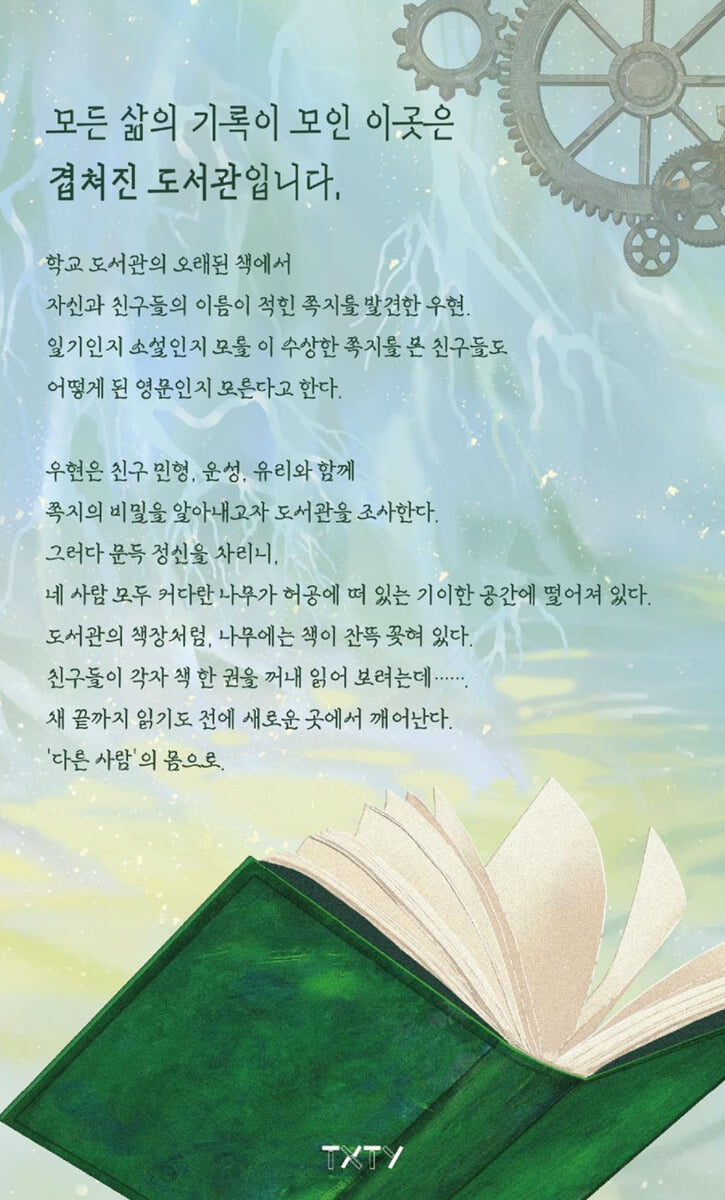 모든 삶의 기록이 모인 이곳은
겹쳐진 도서관입니다.

학교 도서관의 오래된 책에서
자신과 친구들의 이름이 적힌 쪽지를 발견한 우현.
일기인지 소설인지 모를 이 수상한 쪽지를 본 친구들도
어떻게 된 영문인지 모른다고 한다.

우현은 친구 민형, 운성, 유리와 함께
쪽지의 비밀을 알아내고자 도서관을 조사한다.
그러다 문득 정신을 차리니,
네 사람 모두 커다란 나무가 허공에 떠 있는 기이한 공간에 떨어져 있다.
도서관의 책장처럼, 나무에는 책이 잔뜩 꽂혀 있다.
친구들이 각자 책 한 권을 꺼내 읽어 보려는데…….
채 끝까지 읽기도 전에 새로운 곳에서 깨어난다.
'다른 사람'의 몸으로.

TXTY